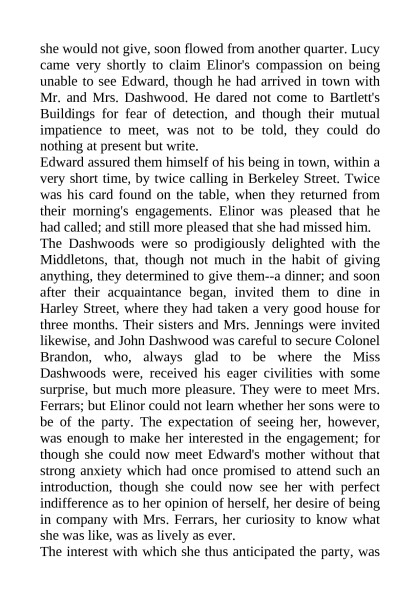 she would not give, soon flowed from another quarter. Lucy came very shortly to claim Elinor's compassion on being unable to see Edward, though he had arrived in town with Mr. and Mrs. Dashwood. He dared not come to Bartlett's Buildings for fear of detection, and though their mutual impatience to meet, was not to be told, they could do nothing at present but write.
Edward assured them himself of his being in town, within a very short time, by twice calling in Berkeley Street. Twice was his card found on the table, when they returned from their morning's engagements. Elinor was pleased that he had called; and still more pleased that she had missed him.
The Dashwoods were so prodigiously delighted with the Middletons, that, though not much in the habit of giving anything, they determined to give them--a dinner; and soon after their acquaintance began, invited them to dine in Harley Street, where they had taken a very good house for three months. Their sisters and Mrs. Jennings were invited likewise, and John Dashwood was careful to secure Colonel Brandon, who, always glad to be where the Miss Dashwoods were, received his eager civilities with some surprise, but much more pleasure. They were to meet Mrs. Ferrars; but Elinor could not learn whether her sons were to be of the party. The expectation of seeing her, however, was enough to make her interested in the engagement; for though she could now meet Edward's mother without that strong anxiety which had once promised to attend such an introduction, though she could now see her with perfect indifference as to her opinion of herself, her desire of being in company with Mrs. Ferrars, her curiosity to know what she was like, was as lively as ever.
The interest with which she thus anticipated the party, was